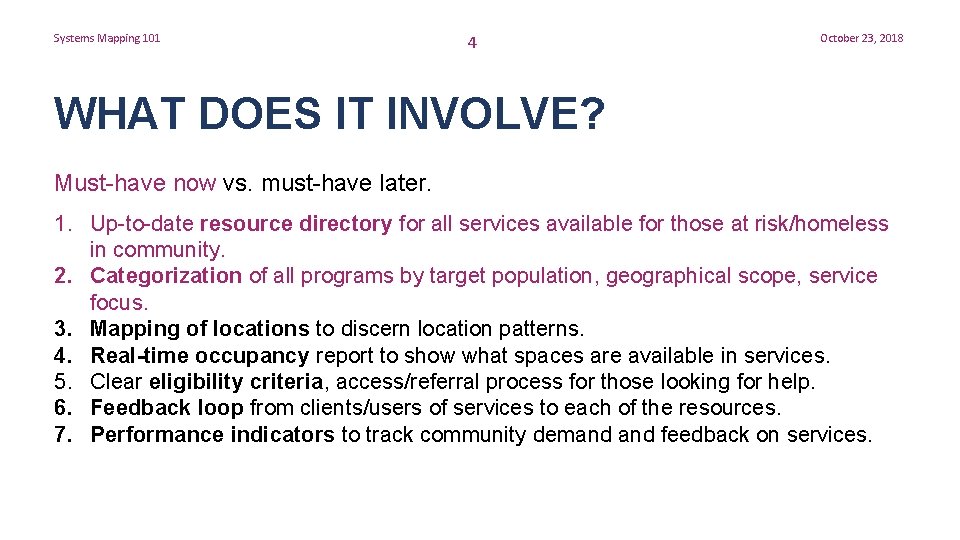 Systems Mapping 101

4

October 23, 2018

WHAT DOES IT INVOLVE?

Must-have now vs. must-have later.

1. Up-to-date resource directory for all services available for those at risk/homeless in community.
2. Categorization of all programs by target population, geographical scope, service focus.
3. Mapping of locations to discern location patterns.
4. Real-time occupancy report to show what spaces are available in services.
5. Clear eligibility criteria, access/referral process for those looking for help.
6. Feedback loop from clients/users of services to each of the resources.
7. Performance indicators to track community demand and feedback on services.